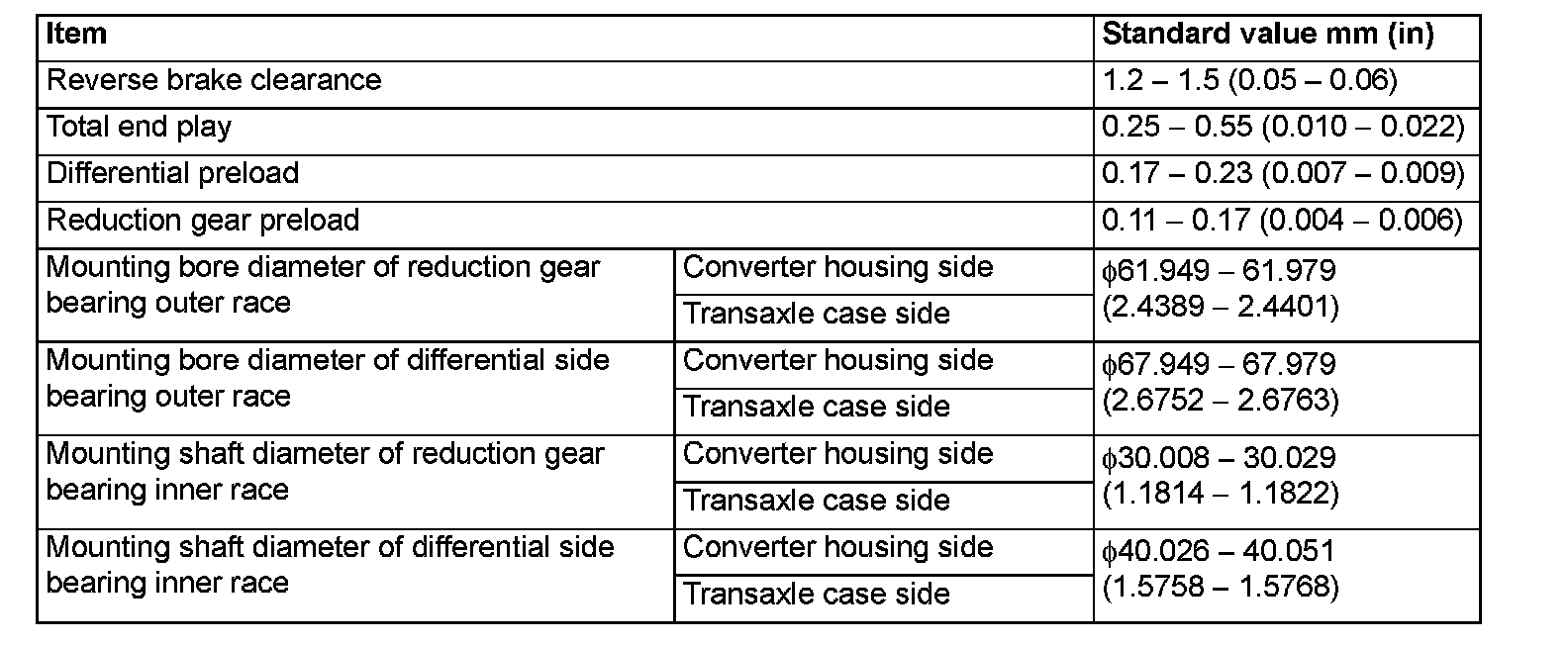 | Item | | Standard value mm (in) |
|---|---|---|
| Reverse brake clearance | | 1.2 – 1.5 (0.05 – 0.06) |
| Total end play | | 0.25 – 0.55 (0.010 – 0.022) |
| Differential preload | | 0.17 – 0.23 (0.007 – 0.009) |
| Reduction gear preload | | 0.11 – 0.17 (0.004 – 0.006) |
| Mounting bore diameter of reduction gear bearing outer race | Converter housing side | ϕ61.949 – 61.979 (2.4389 – 2.4401) |
| | Transaxle case side | |
| Mounting bore diameter of differential side bearing outer race | Converter housing side | ϕ67.949 – 67.979 (2.6752 – 2.6763) |
| | Transaxle case side | |
| Mounting shaft diameter of reduction gear bearing inner race | Converter housing side | ϕ30.008 – 30.029 (1.1814 – 1.1822) |
| | Transaxle case side | |
| Mounting shaft diameter of differential side bearing inner race | Converter housing side | ϕ40.026 – 40.051 (1.5758 – 1.5768) |
| | Transaxle case side | |